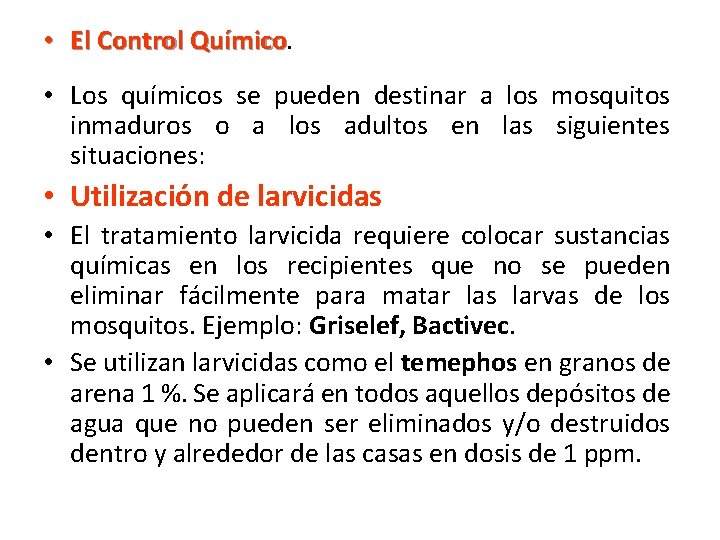 • El Control Químico.

• Los químicos se pueden destinar a los mosquitos inmaduros o a los adultos en las siguientes situaciones:

• Utilización de larvicidas

• El tratamiento larvicida requiere colocar sustancias químicas en los recipientes que no se pueden eliminar fácilmente para matar las larvas de los mosquitos. Ejemplo: Griselef, Bactivec.

• Se utilizan larvicidas como el temephos en granos de arena 1 %. Se aplicará en todos aquellos depósitos de agua que no pueden ser eliminados y/o destruidos dentro y alrededor de las casas en dosis de 1 ppm.